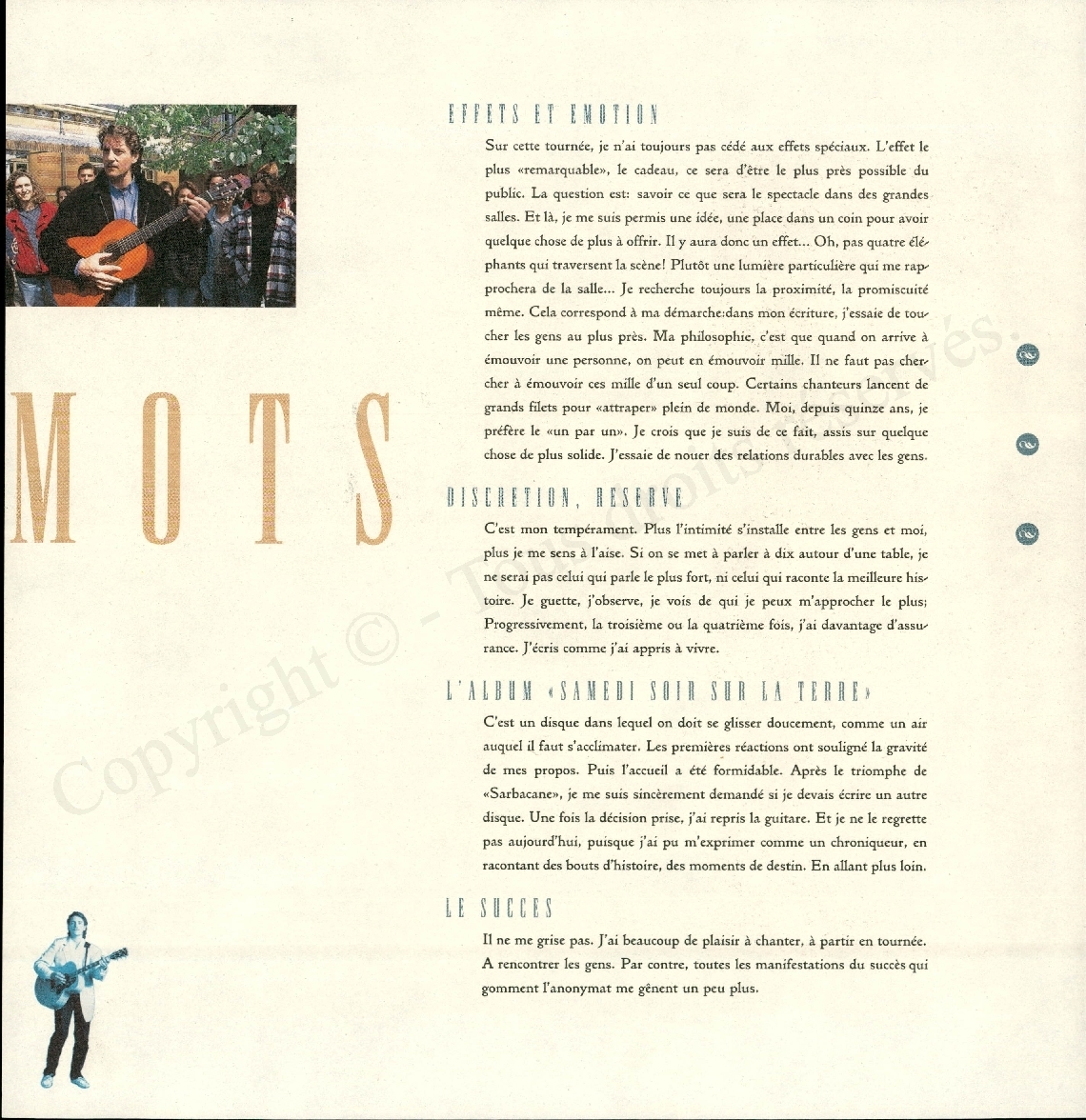 MOTS

EFFETS ET EMOTION

Sur cette tournée, je n'ai toujours pas cédé aux effets spéciaux. L'effet le plus «remarquable», le cadeau, ce sera d'être le plus près possible du public. La question est: savoir ce que sera le spectacle dans des grandes salles. Et là, je me suis permis une idée, une place dans un coin pour avoir quelque chose de plus à offrir. Il y aura donc un effet... Oh, pas quatre éléphants qui traversent la scène! Plutôt une lumière particulière qui me rapprochera de la salle... Je recherche toujours la proximité, la promiscuité même. Cela correspond à ma démarche:dans mon écriture, j'essaie de toucher les gens au plus près. Ma philosophie, c'est que quand on arrive à émouvoir une personne, on peut en émouvoir mille. Il ne faut pas chercher à émouvoir ces mille d'un seul coup. Certains chanteurs lancent de grands filets pour «attraper» plein de monde. Moi, depuis quinze ans, je préfère le «un par un». Je crois que je suis de ce fait, assis sur quelque chose de plus solide. J'essaie de nouer des relations durables avec les gens.

DISCRETION, RESERVE

C'est mon tempérament. Plus l'intimité s'installe entre les gens et moi, plus je me sens à l'aise. Si on se met à parler à dix autour d'une table, je ne serai pas celui qui parle le plus fort, ni celui qui raconte la meilleure histoire. Je guette, j'observe, je vois de qui je peux m'approcher le plus; Progressivement, la troisième ou la quatrième fois, j'ai davantage d'assurance. J'écris comme j'ai appris à vivre.

L'ALBUM «SAMEDI SOIR SUR LA TERRE»

C'est un disque dans lequel on doit se glisser doucement, comme un air auquel il faut s'acclimater. Les premières réactions ont souligné la gravité de mes propos. Puis l'accueil a été formidable. Après le triomphe de «Sarbacane», je me suis sincèrement demandé si je devais écrire un autre disque. Une fois la décision prise, j'ai repris la guitare. Et je ne le regrette pas aujourd'hui, puisque j'ai pu m'exprimer comme un chroniqueur, en racontant des bouts d'histoire, des moments de destin. En allant plus loin.

LE SUCCES

Il ne me grise pas. J'ai beaucoup de plaisir à chanter, à partir en tournée. A rencontrer les gens. Par contre, toutes les manifestations du succès qui gomment l'anonymat me gênent un peu plus.

Copyright © - Tous droits réservés.